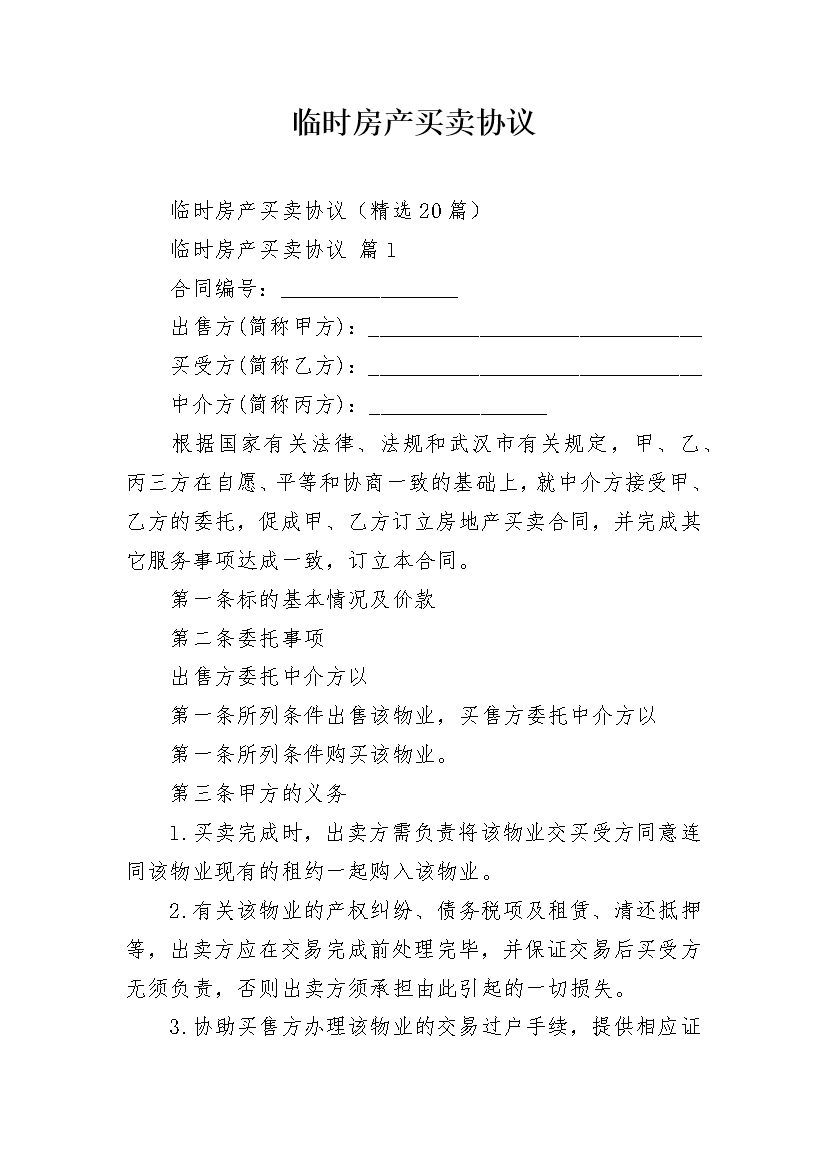 临时房产买卖协议

临时房产买卖协议（精选20篇）

临时房产买卖协议 篇1

合同编号：________________

出售方(简称甲方)：______________________________

买受方(简称乙方)：______________________________

中介方(简称丙方)：________________

根据国家有关法律、法规和武汉市有关规定，甲、乙、丙三方在自愿、平等和协商一致的基础上，就中介方接受甲、乙方的委托，促成甲、乙方订立房地产买卖合同，并完成其它服务事项达成一致，订立本合同。

第一条标的基本情况及价款

第二条委托事项

出售方委托中介方以

第一条所列条件出售该物业，买售方委托中介方以

第一条所列条件购买该物业。

第三条甲方的义务

1.买卖完成时，出卖方需负责将该物业交买受方同意连同该物业现有的租约一起购入该物业。

2.有关该物业的产权纠纷、债务税项及租赁、清还抵押等，出卖方应在交易完成前处理完毕，并保证交易后买受方无须负责，否则出卖方须承担由此引起的一切损失。

3.协助买售方办理该物业的交易过户手续，提供相应证